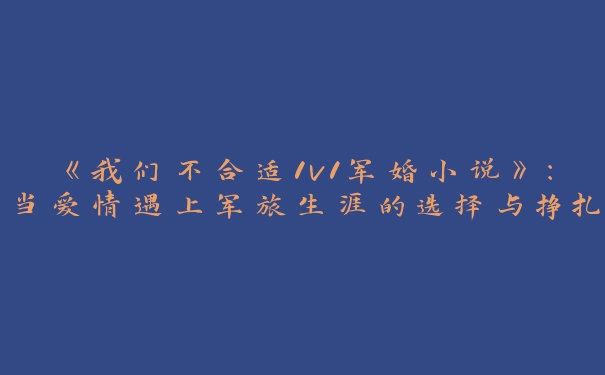 《我们不合适1v1军婚小说》：
当爱情遇上军旅生涯的选择与挣扎